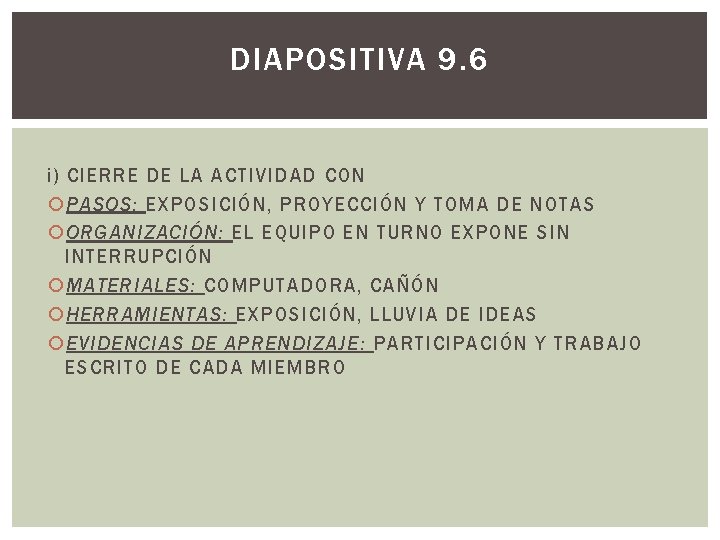 DIAPOSITIVA 9.6

i) CIERRE DE LA ACTIVIDAD CON

PASOS: EXPOSICIÓN, PROYECCIÓN Y TOMA DE NOTAS

ORGANIZACIÓN: EL EQUIPO EN TURNO EXPONE SIN INTERRUPCIÓN

MATERIALES: COMPUTADORA, CAÑÓN

HERRAMIENTAS: EXPOSICIÓN, LLUVIA DE IDEAS

EVIDENCIAS DE APRENDIZAJE: PARTICIPACIÓN Y TRABAJO ESCRITO DE CADA MIEMBRO